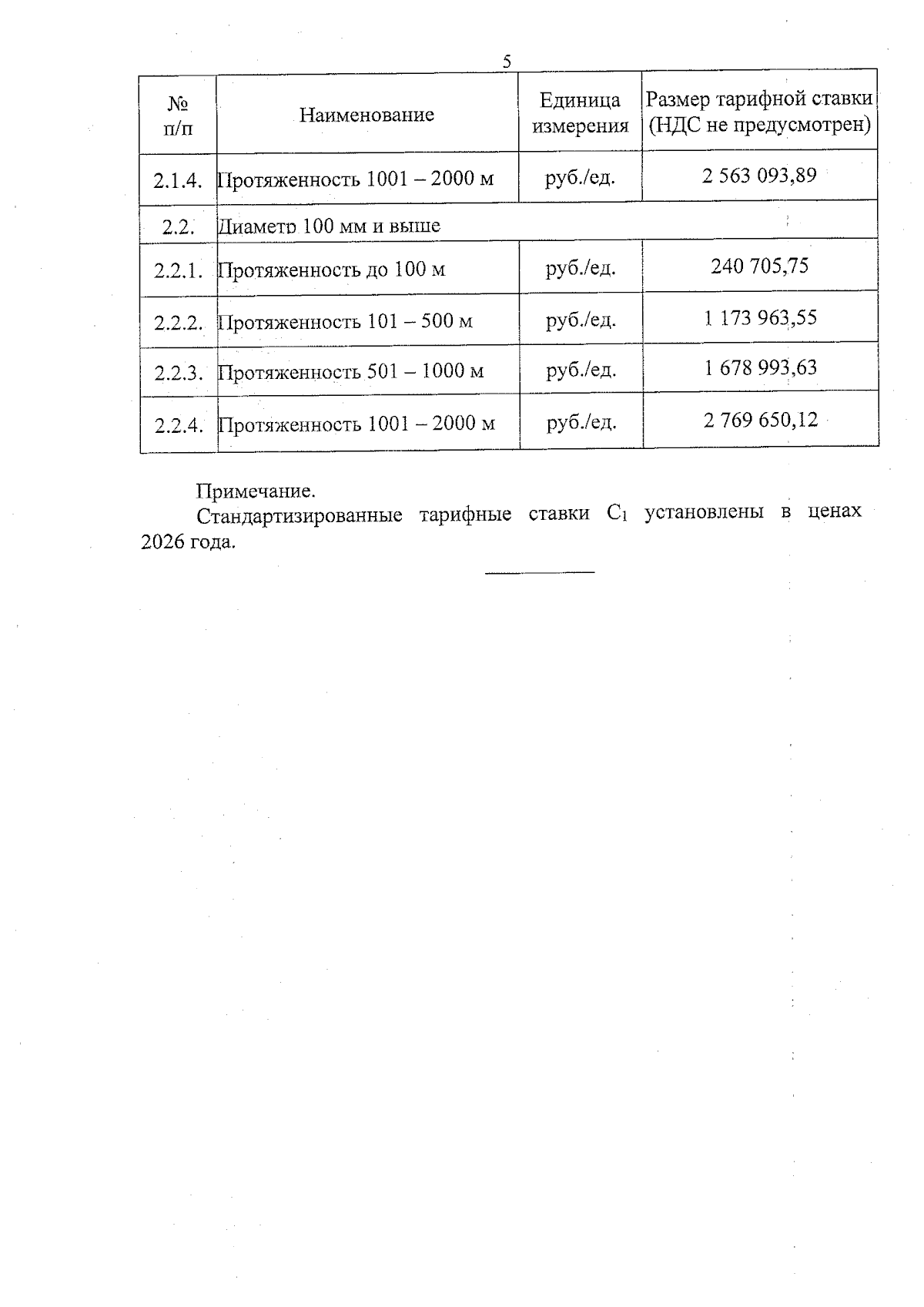 5

| № п/п | Наименование | Единица измерения | Размер тарифной ставки (НДС не предусмотрен) |
|---|---|---|---|
| 2.1.4. | Протяженность 1001 – 2000 м | руб./ед. | 2 563 093,89 |
| 2.2. | Диаметр 100 мм и выше | | |
| 2.2.1. | Протяженность до 100 м | руб./ед. | 240 705,75 |
| 2.2.2. | Протяженность 101 – 500 м | руб./ед. | 1 173 963,55 |
| 2.2.3. | Протяженность 501 – 1000 м | руб./ед. | 1 678 993,63 |
| 2.2.4. | Протяженность 1001 – 2000 м | руб./ед. | 2 769 650,12 |

Примечание.

Стандартизированные тарифные ставки $C_1$ установлены в ценах 2026 года.